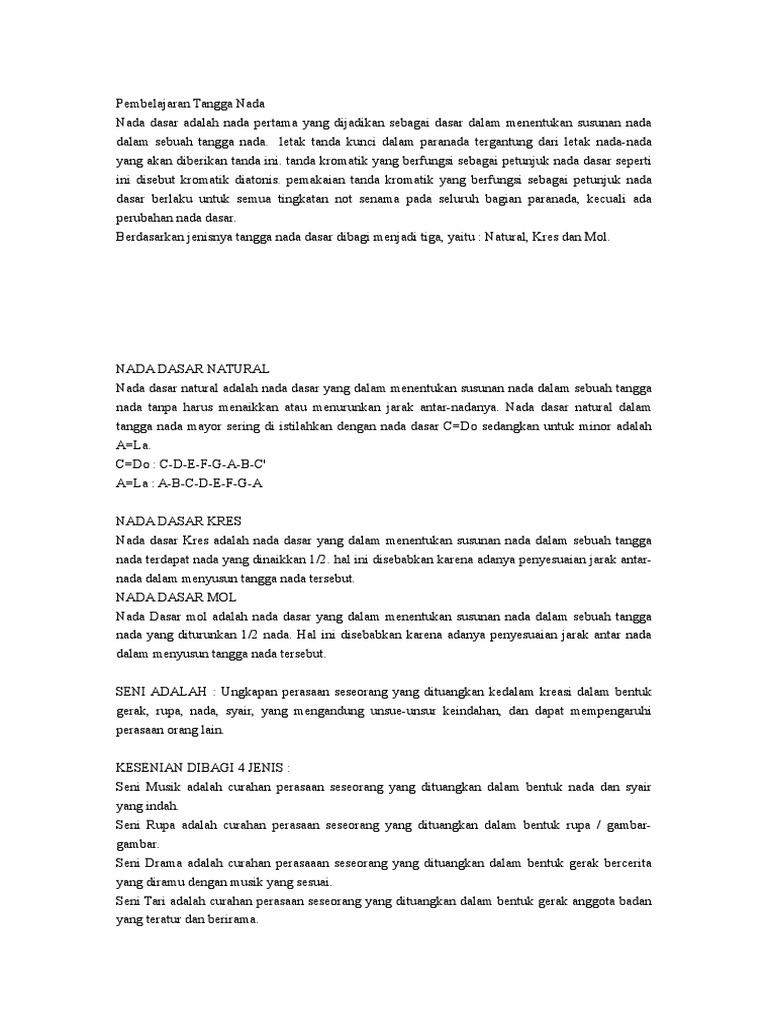 Pembelajaran Tangga Nada
Nada dasar adalah nada pertama yang dijadikan sebagai dasar dalam menentukan susunan nada dalam sebuah tangga nada. letak tanda kunci dalam paranada tergantung dari letak nada-nada yang akan diberikan tanda ini. tanda kromatik yang berfungsi sebagai petunjuk nada dasar seperti ini disebut kromatik diatonis. pemakaian tanda kromatik yang berfungsi sebagai petunjuk nada dasar berlaku untuk semua tingkatan not senama pada seluruh bagian paranada, kecuali ada perubahan nada dasar.
Berdasarkan jenisnya tangga nada dasar dibagi menjadi tiga, yaitu : Natural, Kres dan Mol.

NADA DASAR NATURAL
Nada dasar natural adalah nada dasar yang dalam menentukan susunan nada dalam sebuah tangga nada tanpa harus menaikkan atau menurunkan jarak antar-nadanya. Nada dasar natural dalam tangga nada mayor sering di istilahkan dengan nada dasar C=Do sedangkan untuk minor adalah A=La.
C=Do : C-D-E-F-G-A-B-C'
A=La : A-B-C-D-E-F-G-A

NADA DASAR KRES
Nada dasar Kres adalah nada dasar yang dalam menentukan susunan nada dalam sebuah tangga nada terdapat nada yang dinaikkan 1/2. hal ini disebabkan karena adanya penyesuaian jarak antar-nada dalam menyusun tangga nada tersebut.
NADA DASAR MOL
Nada Dasar mol adalah nada dasar yang dalam menentukan susunan nada dalam sebuah tangga nada yang diturunkan 1/2 nada. Hal ini disebabkan karena adanya penyesuaian jarak antar nada dalam menyusun tangga nada tersebut.

SENI ADALAH : Ungkapan perasaan seseorang yang dituangkan kedalam kreasi dalam bentuk gerak, rupa, nada, syair, yang mengandung unsue-unsur keindahan, dan dapat mempengaruhi perasaan orang lain.

KESENIAN DIBAGI 4 JENIS :
Seni Musik adalah curahan perasaan seseorang yang dituangkan dalam bentuk nada dan syair yang indah.
Seni Rupa adalah curahan perasaan seseorang yang dituangkan dalam bentuk rupa / gambar-gambar.
Seni Drama adalah curahan perasaaan seseorang yang dituangkan dalam bentuk gerak bercerita yang diramu dengan musik yang sesuai.
Seni Tari adalah curahan perasaan seseorang yang dituangkan dalam bentuk gerak anggota badan yang teratur dan berirama.